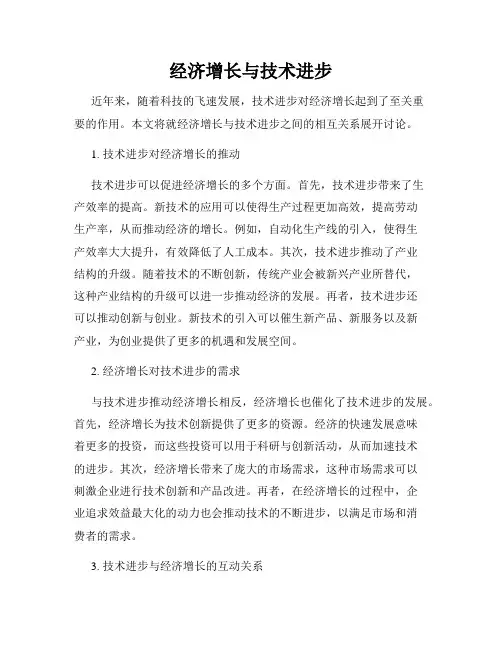 经济增长与技术进步

近年来，随着科技的飞速发展，技术进步对经济增长起到了至关重要的作用。本文将就经济增长与技术进步之间的相互关系展开讨论。

1. 技术进步对经济增长的推动

技术进步可以促进经济增长的多个方面。首先，技术进步带来了生产效率的提高。新技术的应用可以使得生产过程更加高效，提高劳动生产率，从而推动经济的增长。例如，自动化生产线的引入，使得生产效率大大提升，有效降低了人工成本。其次，技术进步推动了产业结构的升级。随着技术的不断创新，传统产业会被新兴产业所替代，这种产业结构的升级可以进一步推动经济的发展。再者，技术进步还可以推动创新与创业。新技术的引入可以催生新产品、新服务以及新产业，为创业提供了更多的机遇和发展空间。

2. 经济增长对技术进步的需求

与技术进步推动经济增长相反，经济增长也催化了技术进步的发展。首先，经济增长为技术创新提供了更多的资源。经济的快速发展意味着更多的投资，而这些投资可以用于科研与创新活动，从而加速技术的进步。其次，经济增长带来了庞大的市场需求，这种市场需求可以刺激企业进行技术创新和产品改进。再者，在经济增长的过程中，企业追求效益最大化的动力也会推动技术的不断进步，以满足市场和消费者的需求。

3. 技术进步与经济增长的互动关系